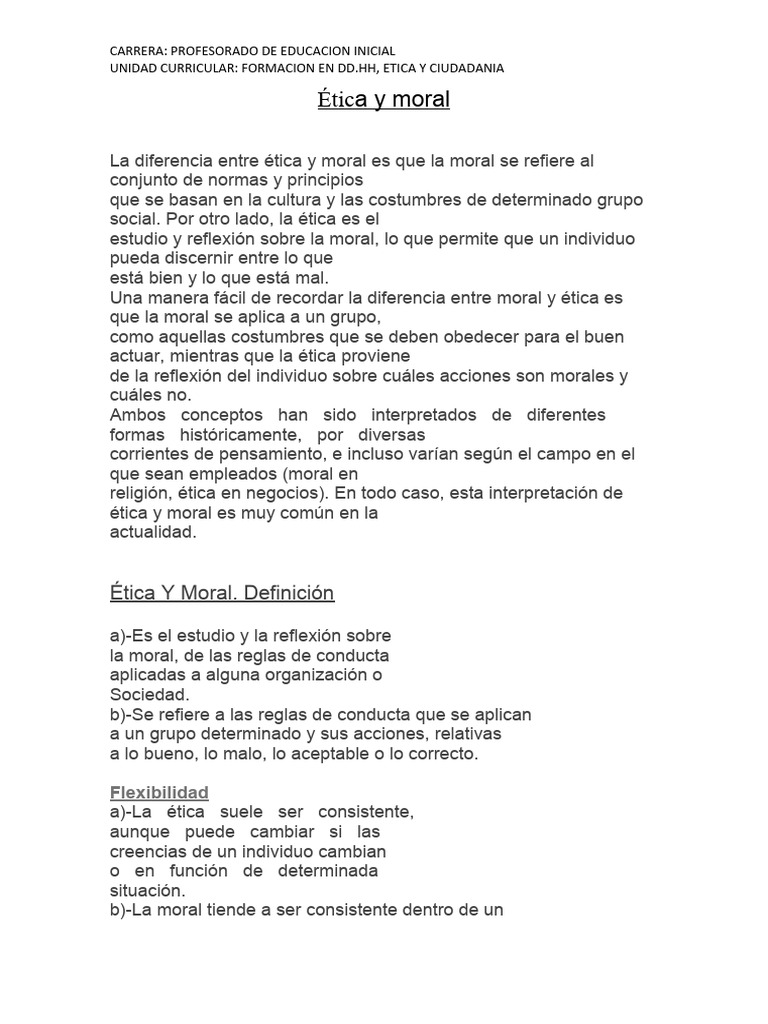 CARRERA: PROFESORADO DE EDUCACION INICIAL
UNIDAD CURRICULAR: FORMACION EN DD.HH, ETICA Y CIUDADANIA

Ética y moral

La diferencia entre ética y moral es que la moral se refiere al conjunto de normas y principios que se basan en la cultura y las costumbres de determinado grupo social. Por otro lado, la ética es el estudio y reflexión sobre la moral, lo que permite que un individuo pueda discernir entre lo que está bien y lo que está mal.
Una manera fácil de recordar la diferencia entre moral y ética es que la moral se aplica a un grupo, como aquellas costumbres que se deben obedecer para el buen actuar, mientras que la ética proviene de la reflexión del individuo sobre cuáles acciones son morales y cuáles no.
Ambos conceptos han sido interpretados de diferentes formas históricamente, por diversas corrientes de pensamiento, e incluso varían según el campo en el que sean empleados (moral en religión, ética en negocios). En todo caso, esta interpretación de ética y moral es muy común en la actualidad.

Ética Y Moral. Definición

a)-Es el estudio y la reflexión sobre la moral, de las reglas de conducta aplicadas a alguna organización o Sociedad.
b)-Se refiere a las reglas de conducta que se aplican a un grupo determinado y sus acciones, relativas a lo bueno, lo malo, lo aceptable o lo correcto.

Flexibilidad
a)-La ética suele ser consistente, aunque puede cambiar si las creencias de un individuo cambian o en función de determinada situación.
b)-La moral tiende a ser consistente dentro de un